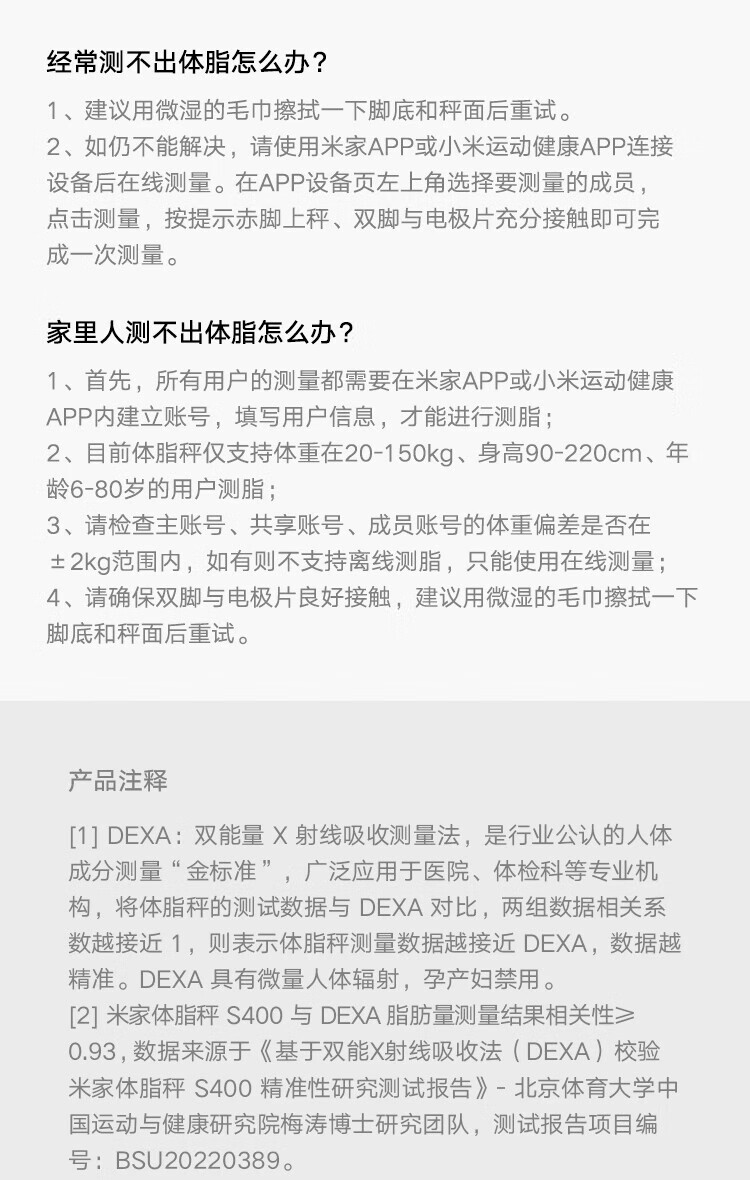 经常测不出体脂怎么办？

1、建议用微湿的毛巾擦拭一下脚底和秤面后重试。
2、如仍不能解决，请使用米家APP或小米运动健康APP连接设备后在线测量。在APP设备页左上角选择要测量的成员，点击测量，按提示赤脚上秤、双脚与电极片充分接触即可完成一次测量。

家里人测不出体脂怎么办？

1、首先，所有用户的测量都需要在米家APP或小米运动健康APP内建立账号，填写用户信息，才能进行测脂；
2、目前体脂秤仅支持体重在20-150kg、身高90-220cm、年龄6-80岁的用户测脂；
3、请检查主账号、共享账号、成员账号的体重偏差是否在±2kg范围内，如有则不支持离线测脂，只能使用在线测量；
4、请确保双脚与电极片良好接触，建议用微湿的毛巾擦拭一下脚底和秤面后重试。

产品注释

[1] DEXA：双能量 X 射线吸收测量法，是行业公认的人体成分测量“金标准”，广泛应用于医院、体检科等专业机构，将体脂秤的测试数据与 DEXA 对比，两组数据相关系数越接近 1，则表示体脂秤测量数据越接近 DEXA，数据越精准。DEXA 具有微量人体辐射，孕产妇禁用。
[2] 米家体脂秤 S400 与 DEXA 脂肪量测量结果相关性≥0.93，数据来源于《基于双能X射线吸收法（DEXA）校验米家体脂秤 S400 精准性研究测试报告》- 北京体育大学中国运动与健康研究院梅涛博士研究团队，测试报告项目编号：BSU20220389。